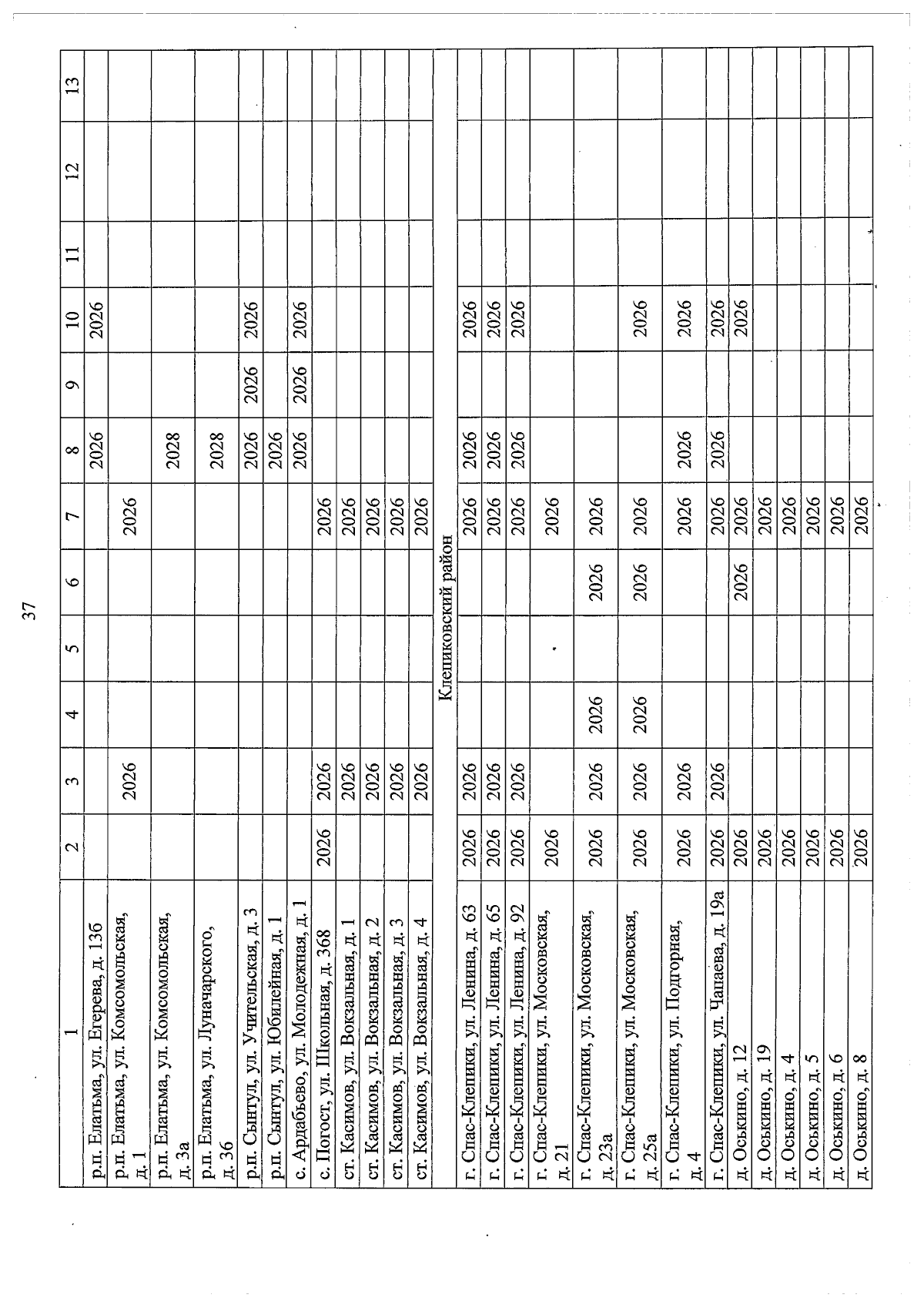 37

| 1 | 2 | 3 | 4 | 5 | 6 | 7 | 8 | 9 | 10 | 11 | 12 | 13 |
|---|---|---|---|---|---|---|---|---|---|---|---|---|
| р.п. Елатьма, ул. Егерева, д. 13б | | | | | | | 2026 | | 2026 | | | |
| р.п. Елатьма, ул. Комсомольская, д. 1 | | 2026 | | | | 2026 | | | | | | |
| р.п. Елатьма, ул. Комсомольская, д. 3а | | | | | | | 2028 | | | | | |
| р.п. Елатьма, ул. Луначарского, д. 36 | | | | | | | 2028 | | | | | |
| р.п. Сынтул, ул. Учительская, д. 3 | | | | | | | 2026 | 2026 | 2026 | | | |
| р.п. Сынтул, ул. Юбилейная, д. 1 | | | | | | | 2026 | | | | | |
| с. Ардабьево, ул. Молодежная, д. 1 | | | | | | | 2026 | 2026 | 2026 | | | |
| с. Погост, ул. Школьная, д. 368 | 2026 | 2026 | | | | 2026 | | | | | | |
| ст. Касимов, ул. Вокзальная, д. 1 | | 2026 | | | | 2026 | | | | | | |
| ст. Касимов, ул. Вокзальная, д. 2 | | 2026 | | | | 2026 | | | | | | |
| ст. Касимов, ул. Вокзальная, д. 3 | | 2026 | | | | 2026 | | | | | | |
| ст. Касимов, ул. Вокзальная, д. 4 | | 2026 | | | | 2026 | | | | | | |
| Клепиковский район | | | | | | | | | | | | |
| г. Спас-Клепики, ул. Ленина, д. 63 | 2026 | 2026 | | | | 2026 | 2026 | | 2026 | | | |
| г. Спас-Клепики, ул. Ленина, д. 65 | 2026 | 2026 | | | | 2026 | 2026 | | 2026 | | | |
| г. Спас-Клепики, ул. Ленина, д. 92 | 2026 | 2026 | | | | 2026 | 2026 | | 2026 | | | |
| г. Спас-Клепики, ул. Московская, д. 21 | 2026 | | | | | 2026 | | | | | | |
| г. Спас-Клепики, ул. Московская, д. 23а | 2026 | 2026 | 2026 | | 2026 | 2026 | | | | | | |
| г. Спас-Клепики, ул. Московская, д. 25а | 2026 | 2026 | 2026 | | 2026 | 2026 | | | 2026 | | | |
| г. Спас-Клепики, ул. Подгорная, д. 4 | 2026 | 2026 | | | | 2026 | 2026 | | 2026 | | | |
| г. Спас-Клепики, ул. Чапаева, д. 19а | 2026 | 2026 | | | | 2026 | 2026 | | 2026 | | | |
| д. Оськино, д. 12 | 2026 | | | | 2026 | 2026 | | | 2026 | | | |
| д. Оськино, д. 19 | 2026 | | | | | 2026 | | | | | | |
| д. Оськино, д. 4 | 2026 | | | | | 2026 | | | | | | |
| д. Оськино, д. 5 | 2026 | | | | | 2026 | | | | | | |
| д. Оськино, д. 6 | 2026 | | | | | 2026 | | | | | | |
| д. Оськино, д. 8 | 2026 | | | | | 2026 | | | | | | |